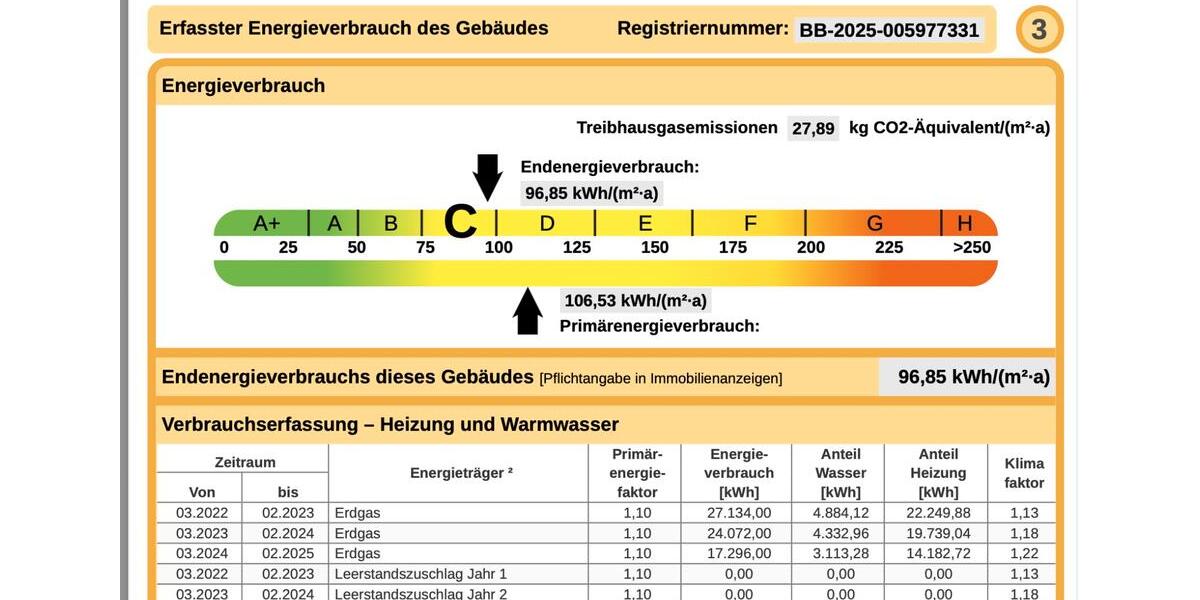 Erfasster Energieverbrauch des Gebäudes Registriernummer: BB-2025-005977331

3

Energieverbrauch

Treibhausgasemissionen 27,89 kg CO2-Äquivalent/(m²·a)

Endenergieverbrauch:
96,85 kWh/(m²·a)

A+ A B C D E F G H
0 25 50 75 100 125 150 175 200 225 >250

106,53 kWh/(m²·a)
Primärenergieverbrauch:

Endenergieverbrauchs dieses Gebäudes [Pflichtangabe in Immobilienanzeigen] 96,85 kWh/(m²·a)

Verbrauchserfassung – Heizung und Warmwasser

| Zeitraum Von | Zeitraum bis | Energieträger ² | Primär-energie-faktor | Energie-verbrauch [kWh] | Anteil Wasser [kWh] | Anteil Heizung [kWh] | Klima faktor |
|---|---|---|---|---|---|---|---|
| 03.2022 | 02.2023 | Erdgas | 1,10 | 27.134,00 | 4.884,12 | 22.249,88 | 1,13 |
| 03.2023 | 02.2024 | Erdgas | 1,10 | 24.072,00 | 4.332,96 | 19.739,04 | 1,18 |
| 03.2024 | 02.2025 | Erdgas | 1,10 | 17.296,00 | 3.113,28 | 14.182,72 | 1,22 |
| 03.2022 | 02.2023 | Leerstandszuschlag Jahr 1 | 1,10 | 0,00 | 0,00 | 0,00 | 1,13 |
| 03.2023 | 02.2024 | Leerstandszuschlag Jahr 2 | 1,10 | 0,00 | 0,00 | 0,00 | 1,18 |